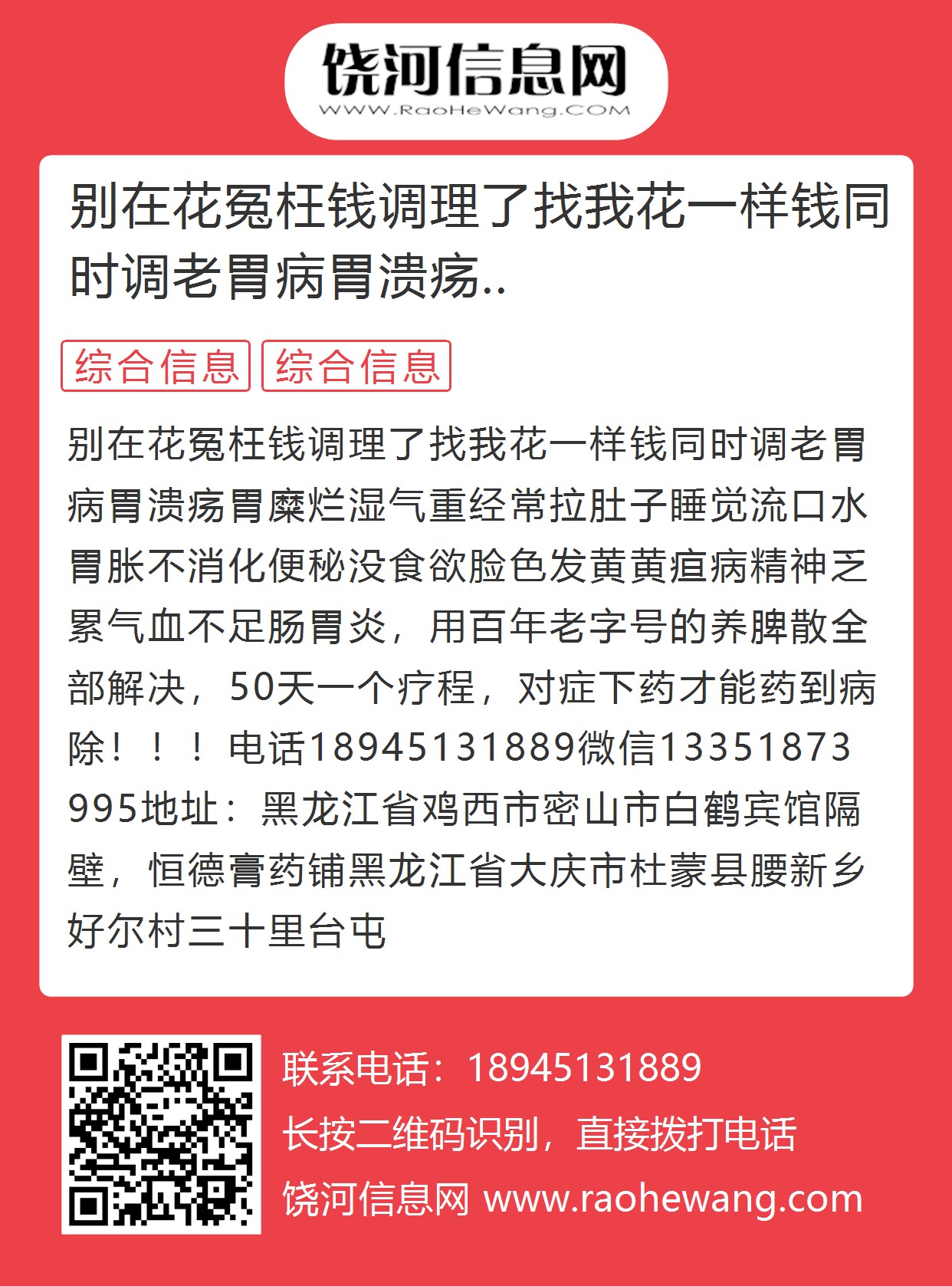 饶河信息网
WWW.RaoHeWang.COM

别在花冤枉钱调理了找我花一样钱同时调老胃病胃溃疡..

综合信息 综合信息

别在花冤枉钱调理了找我花一样钱同时调老胃病胃溃疡胃糜烂湿气重经常拉肚子睡觉流口水胃胀不消化便秘没食欲脸色发黄黄疸病精神乏累气血不足肠胃炎，用百年老字号的养脾散全部解决，50天一个疗程，对症下药才能药到病除！！！电话18945131889微信13351873995地址：黑龙江省鸡西市密山市白鹤宾馆隔壁，恒德膏药铺黑龙江省大庆市杜蒙县腰新乡好尔村三十里台屯

联系电话：18945131889
长按二维码识别，直接拨打电话
饶河信息网 www.raohewang.com